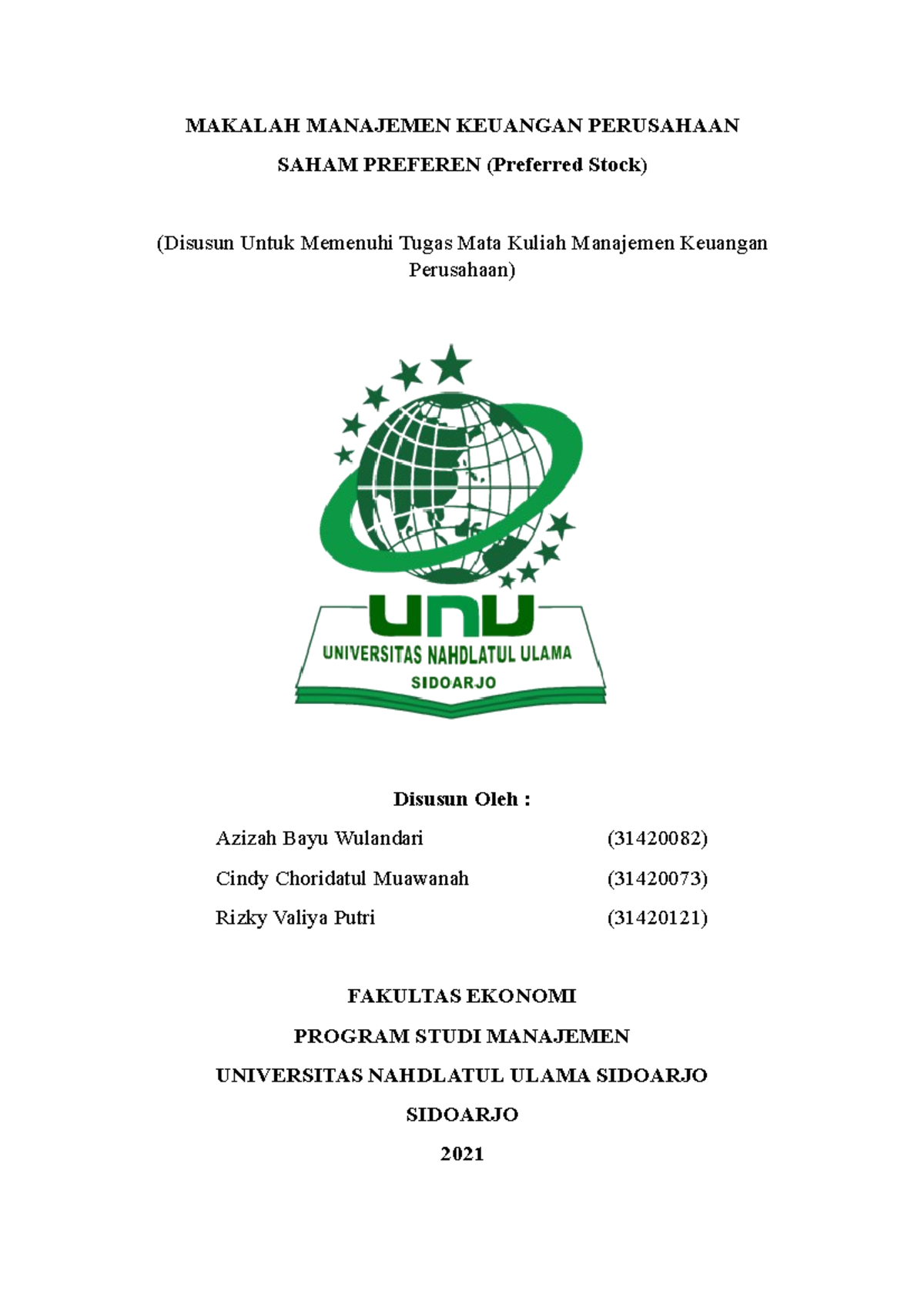 MAKALAH MANAJEMEN KEUANGAN PERUSAHAAN

SAHAM PREFEREN (Preferred Stock)

(Disusun Untuk Memenuhi Tugas Mata Kuliah Manajemen Keuangan Perusahaan)

UNU

UNIVERSITAS NAHDLATUL ULAMA

SIDOARJO

Disusun Oleh :

Azizah Bayu Wulandari (31420082)

Cindy Choridatul Muawanah (31420073)

Rizky Valiya Putri (31420121)

FAKULTAS EKONOMI

PROGRAM STUDI MANAJEMEN

UNIVERSITAS NAHDLATUL ULAMA SIDOARJO

SIDOARJO

2021